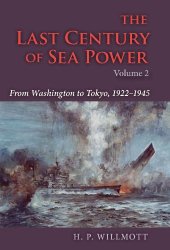 THE LAST CENTURY OF SEA POWER

Volume 2

From Washington to Tokyo, 1922–1945

H. P. WILLMOTT